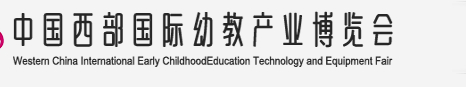 中国西部国际幼教产业博览会
Western China International Early ChildhoodEducation Technology and Equipment Fair